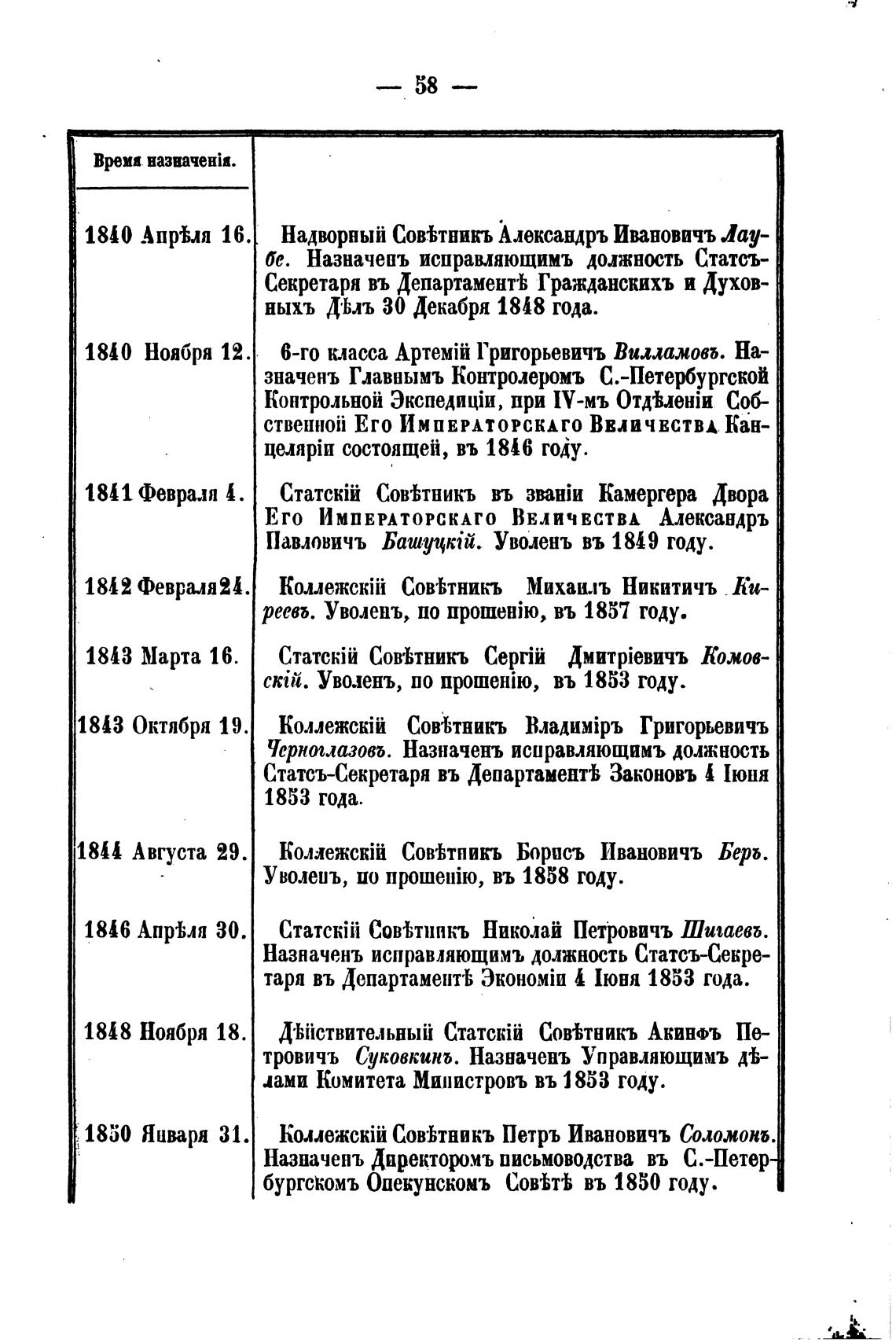 — 58 —

| Время назначенія. | |
|---|---|
| 1840 Апрѣля 16. | Надворный Совѣтникъ Александръ Ивановичъ Лаубе. Назначенъ исправляющимъ должность Статсъ-Секретаря въ Департаментѣ Гражданскихъ и Духовныхъ Дѣлъ 30 Декабря 1848 года. |
| 1840 Ноября 12. | 6-го класса Артемій Григорьевичъ Вилламовъ. Назначенъ Главнымъ Контролеромъ С.-Петербургской Контрольной Экспедиціи, при IV-мъ Отдѣленіи Собственной Его Императорскаго Величества Канцеляріи состоящей, въ 1846 году. |
| 1841 Февраля 4. | Статскій Совѣтникъ въ званіи Камергера Двора Его Императорскаго Величества Александръ Павловичъ Башуцкій. Уволенъ въ 1849 году. |
| 1842 Февраля 24. | Коллежскій Совѣтникъ Михаилъ Никитичъ Киреевъ. Уволенъ, по прошенію, въ 1857 году. |
| 1843 Марта 16. | Статскій Совѣтникъ Сергій Дмитріевичъ Комовскій. Уволенъ, по прошенію, въ 1853 году. |
| 1843 Октября 19. | Коллежскій Совѣтникъ Владиміръ Григорьевичъ Черноглазовъ. Назначенъ исправляющимъ должность Статсъ-Секретаря въ Департаментѣ Законовъ 4 Іюня 1853 года. |
| 1844 Августа 29. | Коллежскій Совѣтникъ Борисъ Ивановичъ Беръ. Уволенъ, по прошенію, въ 1858 году. |
| 1846 Апрѣля 30. | Статскій Совѣтникъ Николай Петровичъ Шигаевъ. Назначенъ исправляющимъ должность Статсъ-Секретаря въ Департаментѣ Экономіи 4 Іюня 1853 года. |
| 1848 Ноября 18. | Дѣйствительный Статскій Совѣтникъ Акинфъ Петровичъ Суковкинъ. Назначенъ Управляющимъ дѣлами Комитета Министровъ въ 1853 году. |
| 1850 Января 31. | Коллежскій Совѣтникъ Петръ Ивановичъ Соломонъ. Назначенъ Директоромъ письмоводства въ С.-Петербургскомъ Опекунскомъ Совѣтѣ въ 1850 году. |